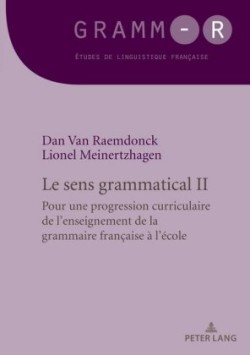 GRAMM-R

ÉTUDES DE LINGUISTIQUE FRANÇAISE

Dan Van Raemdonck
Lionel Meinertzhagen

Le sens grammatical II

Pour une progression curriculaire de l'enseignement de la grammaire française à l'école

PETER LANG